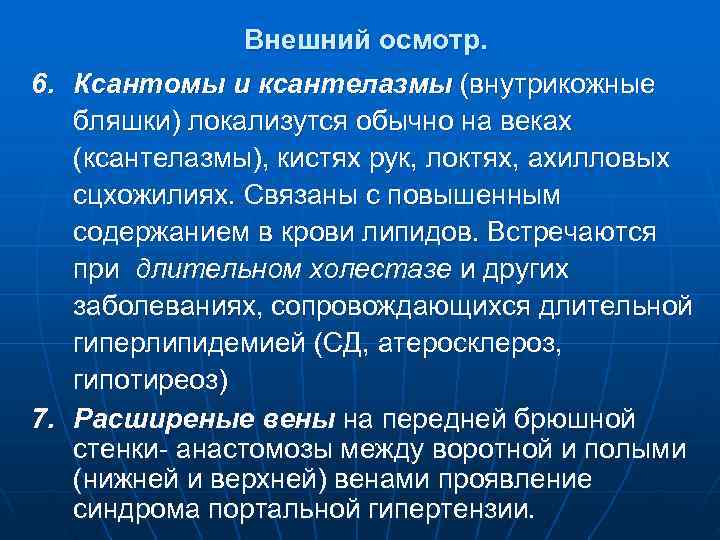 Внешний осмотр.

6. Ксантомы и ксантелазмы (внутрикожные бляшки) локализутся обычно на веках (ксантелазмы), кистях рук, локтях, ахилловых сцхожилиях. Связаны с повышенным содержанием в крови липидов. Встречаются при длительном холестазе и других заболеваниях, сопровождающихся длительной гиперлипидемией (СД, атеросклероз, гипотиреоз)

7. Расширеные вены на передней брюшной стенки- анастомозы между воротной и полыми (нижней и верхней) венами проявление синдрома портальной гипертензии.